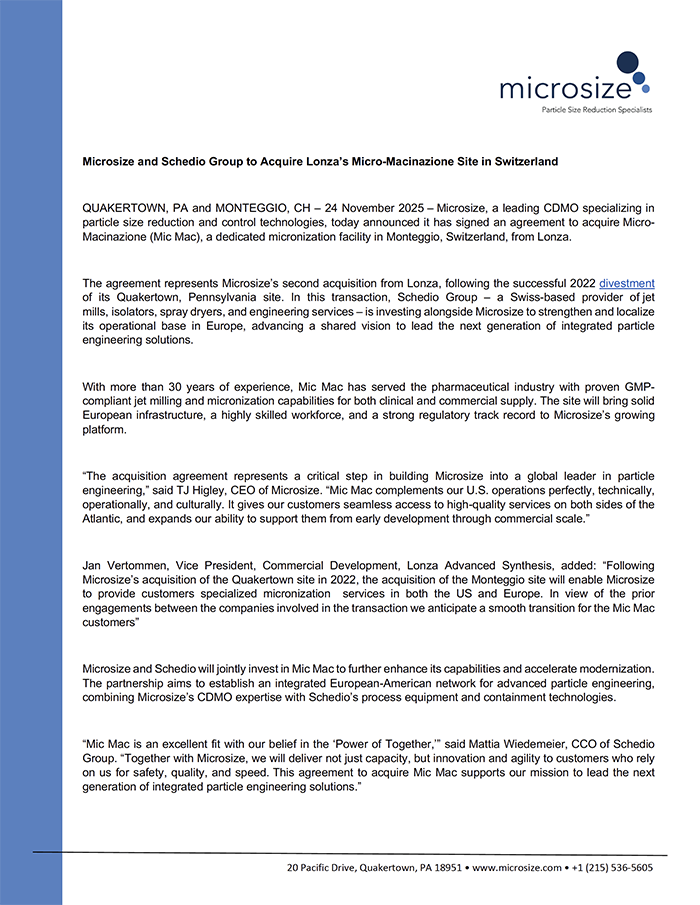 microsize
Particle Size Reduction Specialists

Microsize and Schedio Group to Acquire Lonza's Micro-Macinazione Site in Switzerland

QUAKERTOWN, PA and MONTEGGIO, CH – 24 November 2025 – Microsize, a leading CDMO specializing in particle size reduction and control technologies, today announced it has signed an agreement to acquire Micro-Macinazione (Mic Mac), a dedicated micronization facility in Monteggio, Switzerland, from Lonza.

The agreement represents Microsize's second acquisition from Lonza, following the successful 2022 divestment of its Quakertown, Pennsylvania site. In this transaction, Schedio Group – a Swiss-based provider of jet mills, isolators, spray dryers, and engineering services – is investing alongside Microsize to strengthen and localize its operational base in Europe, advancing a shared vision to lead the next generation of integrated particle engineering solutions.

With more than 30 years of experience, Mic Mac has served the pharmaceutical industry with proven GMP-compliant jet milling and micronization capabilities for both clinical and commercial supply. The site will bring solid European infrastructure, a highly skilled workforce, and a strong regulatory track record to Microsize's growing platform.

"The acquisition agreement represents a critical step in building Microsize into a global leader in particle engineering," said TJ Higley, CEO of Microsize. "Mic Mac complements our U.S. operations perfectly, technically, operationally, and culturally. It gives our customers seamless access to high-quality services on both sides of the Atlantic, and expands our ability to support them from early development through commercial scale."

Jan Vertommen, Vice President, Commercial Development, Lonza Advanced Synthesis, added: "Following Microsize's acquisition of the Quakertown site in 2022, the acquisition of the Monteggio site will enable Microsize to provide customers specialized micronization services in both the US and Europe. In view of the prior engagements between the companies involved in the transaction we anticipate a smooth transition for the Mic Mac customers"

Microsize and Schedio will jointly invest in Mic Mac to further enhance its capabilities and accelerate modernization. The partnership aims to establish an integrated European-American network for advanced particle engineering, combining Microsize's CDMO expertise with Schedio's process equipment and containment technologies.

"Mic Mac is an excellent fit with our belief in the 'Power of Together,'" said Mattia Wiedemeier, CCO of Schedio Group. "Together with Microsize, we will deliver not just capacity, but innovation and agility to customers who rely on us for safety, quality, and speed. This agreement to acquire Mic Mac supports our mission to lead the next generation of integrated particle engineering solutions."

20 Pacific Drive, Quakertown, PA 18951 • www.microsize.com • +1 (215) 536-5605